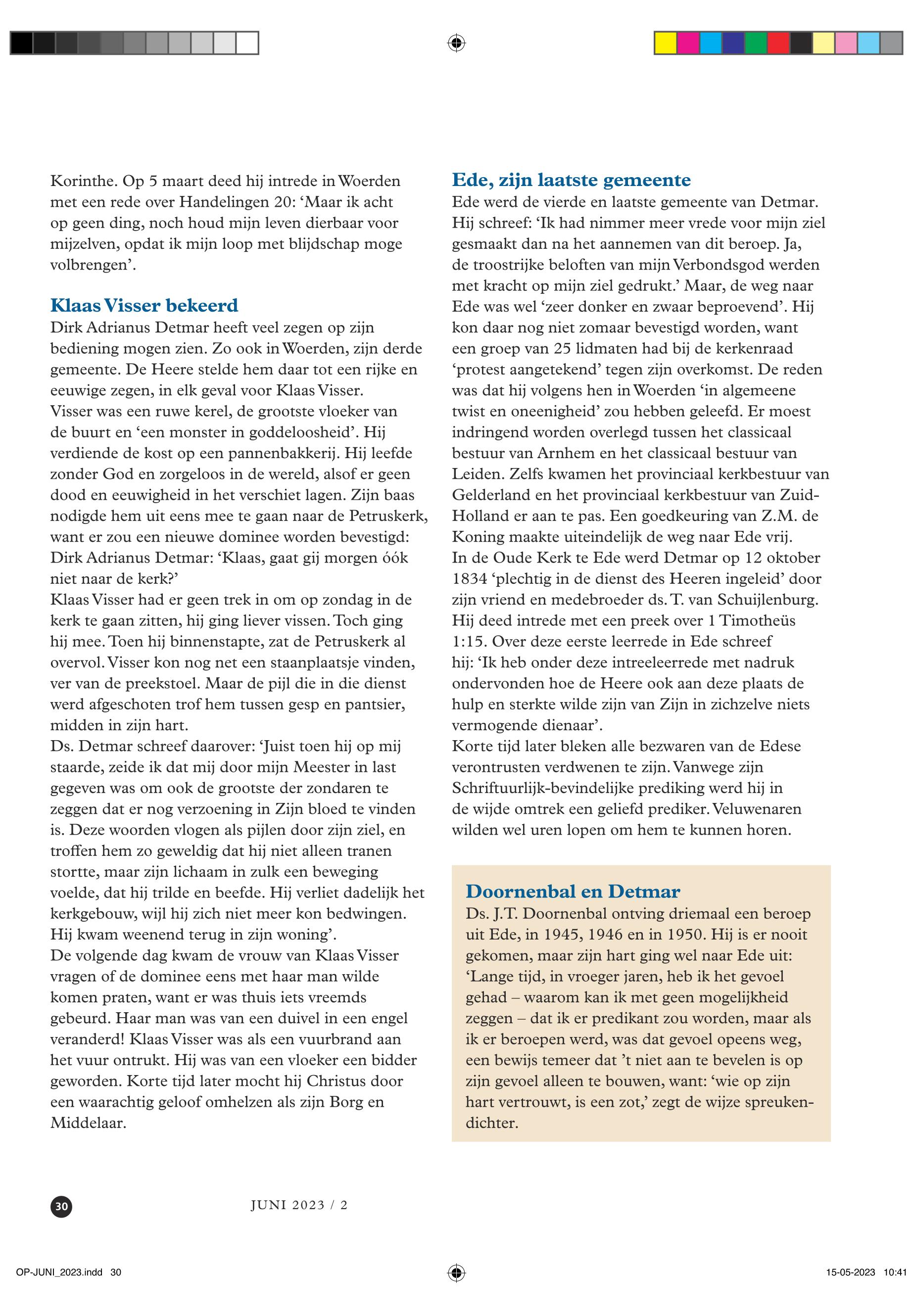 Korinthe. Op 5 maart deed hij intrede in Woerden met een rede over Handelingen 20: ‘Maar ik acht op geen ding, noch houd mijn leven dierbaar voor mijzelven, opdat ik mijn loop met blijdschap moge volbrengen’.

Klaas Visser bekeerd
Dirk Adrianus Detmar heeft veel zegen op zijn bediening mogen zien. Zo ook in Woerden, zijn derde gemeente. De Heere stelde hem daar tot een rijke en eeuwige zegen, in elk geval voor Klaas Visser.
Visser was een ruwe kerel, de grootste vloeker van de buurt en ‘een monster in goddeloosheid’. Hij verdiende de kost op een pannenbakkerij. Hij leefde zonder God en zorgeloos in de wereld, alsof er geen dood en eeuwigheid in het verschiet lagen. Zijn baas nodigde hem uit eens mee te gaan naar de Petruskerk, want er zou een nieuwe dominee worden bevestigd: Dirk Adrianus Detmar: ‘Klaas, gaat gij morgen óók niet naar de kerk?’
Klaas Visser had er geen trek in om op zondag in de kerk te gaan zitten, hij ging liever vissen. Toch ging hij mee. Toen hij binnenstapte, zat de Petruskerk al overvol. Visser kon nog net een staanplaatsje vinden, ver van de preekstoel. Maar de pijl die in die dienst werd afgeschoten trof hem tussen gesp en pantsier, midden in zijn hart.
Ds. Detmar schreef daarover: ‘Juist toen hij op mij staarde, zeide ik dat mij door mijn Meester in last gegeven was om ook de grootste der zondaren te zeggen dat er nog verzoening in Zijn bloed te vinden is. Deze woorden vlogen als pijlen door zijn ziel, en troffen hem zo geweldig dat hij niet alleen tranen stortte, maar zijn lichaam in zulk een beweging voelde, dat hij trilde en beefde. Hij verliet dadelijk het kerkgebouw, wijl hij zich niet meer kon bedwingen. Hij kwam weenend terug in zijn woning’.
De volgende dag kwam de vrouw van Klaas Visser vragen of de dominee eens met haar man wilde komen praten, want er was thuis iets vreemds gebeurd. Haar man was van een duivel in een engel veranderd! Klaas Visser was als een vuurbrand aan het vuur ontrukt. Hij was van een vloeker een bidder geworden. Korte tijd later mocht hij Christus door een waarachtig geloof omhelzen als zijn Borg en Middelaar.

Ede, zijn laatste gemeente
Ede werd de vierde en laatste gemeente van Detmar. Hij schreef: ‘Ik had nimmer meer vrede voor mijn ziel gesmaakt dan na het aannemen van dit beroep. Ja, de troostrijke beloften van mijn Verbondsgod werden met kracht op mijn ziel gedrukt.’ Maar, de weg naar Ede was wel ‘zeer donker en zwaar beproevend’. Hij kon daar nog niet zomaar bevestigd worden, want een groep van 25 lidmaten had bij de kerkenraad ‘protest aangetekend’ tegen zijn overkomst. De reden was dat hij volgens hen in Woerden ‘in algemeene twist en oneenigheid’ zou hebben geleefd. Er moest indringend worden overlegd tussen het classicaal bestuur van Arnhem en het classicaal bestuur van Leiden. Zelfs kwamen het provinciaal kerkbestuur van Gelderland en het provinciaal kerkbestuur van Zuid-Holland er aan te pas. Een goedkeuring van Z.M. de Koning maakte uiteindelijk de weg naar Ede vrij.
In de Oude Kerk te Ede werd Detmar op 12 oktober 1834 ‘plechtig in de dienst des Heeren ingeleid’ door zijn vriend en medebroeder ds. T. van Schuijlenburg. Hij deed intrede met een preek over 1 Timotheüs 1:15. Over deze eerste leerrede in Ede schreef hij: ‘Ik heb onder deze intreeleerrede met nadruk ondervonden hoe de Heere ook aan deze plaats de hulp en sterkte wilde zijn van Zijn in zichzelve niets vermogende dienaar’.
Korte tijd later bleken alle bezwaren van de Edese verontrusten verdwenen te zijn. Vanwege zijn Schriftuurlijk-bevindelijke prediking werd hij in de wijde omtrek een geliefd prediker. Veluwenaren wilden wel uren lopen om hem te kunnen horen.

Doornenbal en Detmar
Ds. J.T. Doornenbal ontving driemaal een beroep uit Ede, in 1945, 1946 en in 1950. Hij is er nooit gekomen, maar zijn hart ging wel naar Ede uit: ‘Lange tijd, in vroeger jaren, heb ik het gevoel gehad – waarom kan ik met geen mogelijkheid zeggen – dat ik er predikant zou worden, maar als ik er beroepen werd, was dat gevoel opeens weg, een bewijs temeer dat ’t niet aan te bevelen is op zijn gevoel alleen te bouwen, want: ‘wie op zijn hart vertrouwt, is een zot,’ zegt de wijze spreukendichter.

30

JUNI 2023 / 2

OP-JUNI_2023.indd 30

15-05-2023 10:41